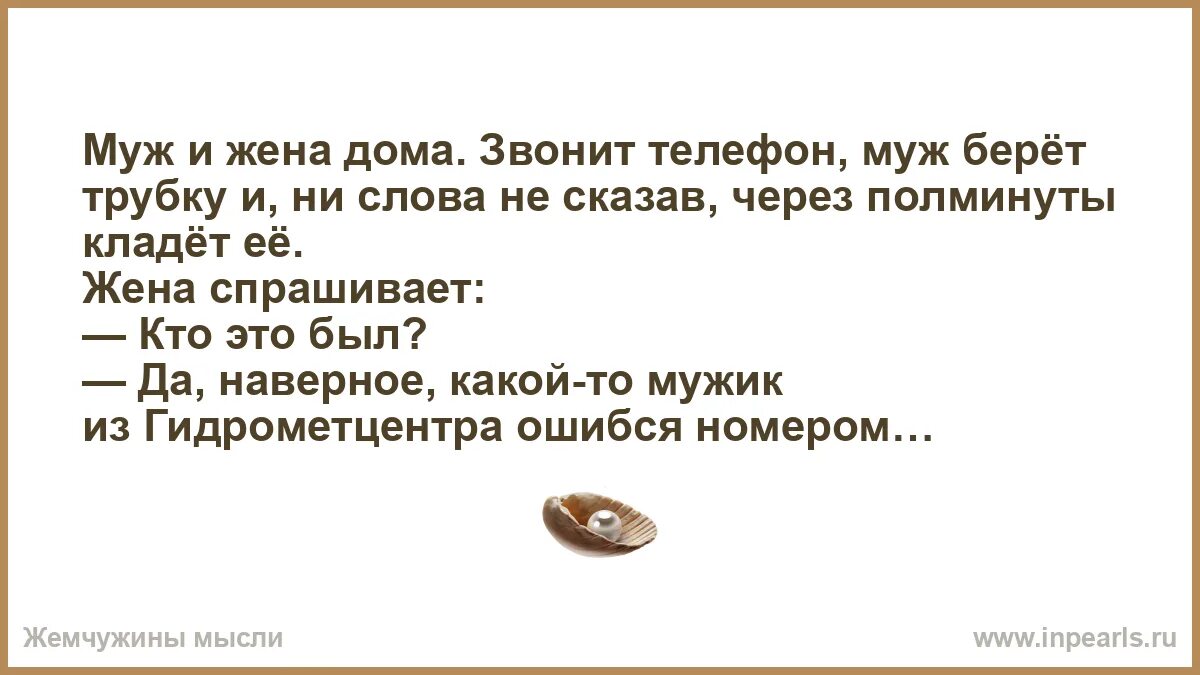 Муж и жена дома. Звонит телефон, муж берёт трубку и, ни слова не сказав, через полминуты кладёт её.
Жена спрашивает:
— Кто это был?
— Да, наверное, какой-то мужик из Гидрометцентра ошибся номером…

Жемчужины мысли

www.inpearls.ru